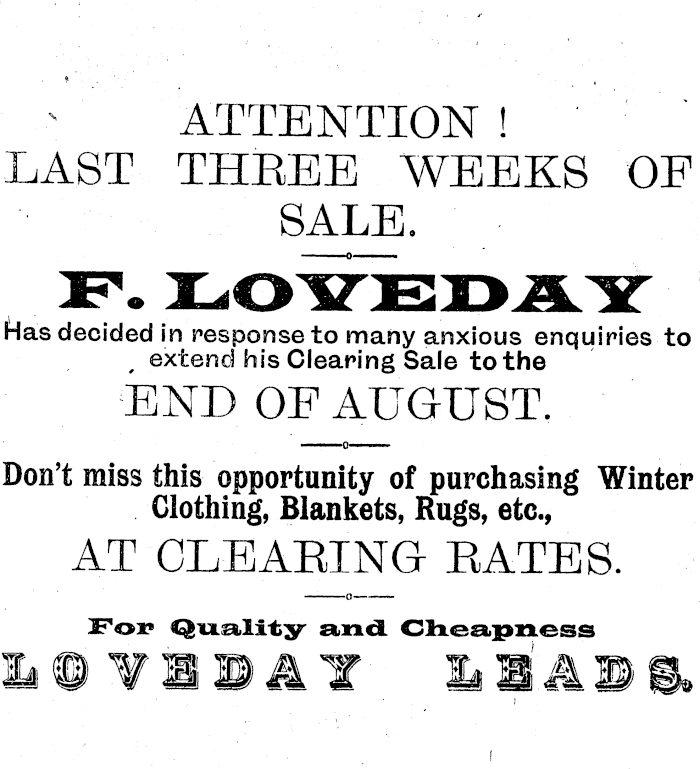 ATTENTION !
LAST THREE WEEKS OF SALE.

F. LOVEDAY

Has decided in response to many anxious enquiries to extend his Clearing Sale to the

END OF AUGUST.

Don't miss this opportunity of purchasing Winter Clothing, Blankets, Rugs, etc.,

AT CLEARING RATES.

For Quality and Cheapness

LOVEDAY LEADS.